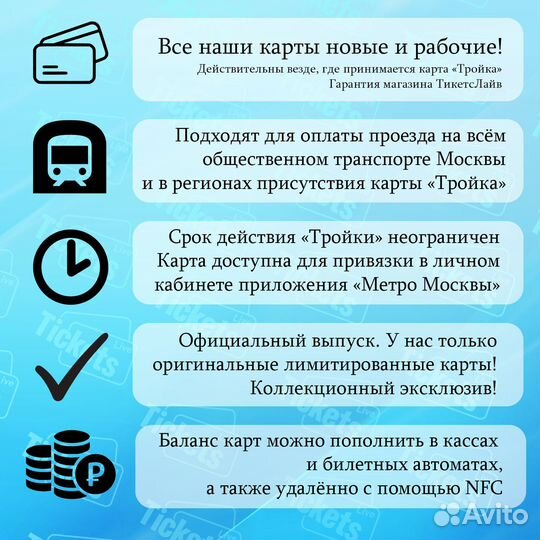 Все наши карты новые и рабочие!
Действительны везде, где принимается карта «Тройка»
Гарантия магазина ТикетсЛайв

Подходят для оплаты проезда на всём общественном транспорте Москвы и в регионах присутствия карты «Тройка»

Срок действия «Тройки» неограничен
Карта доступна для привязки в личном кабинете приложения «Метро Москвы»

Официальный выпуск. У нас только оригинальные лимитированные карты!
Коллекционный эксклюзив!

Баланс карт можно пополнить в кассах и билетных автоматах, а также удалённо с помощью NFC

Tickets Live

Avito